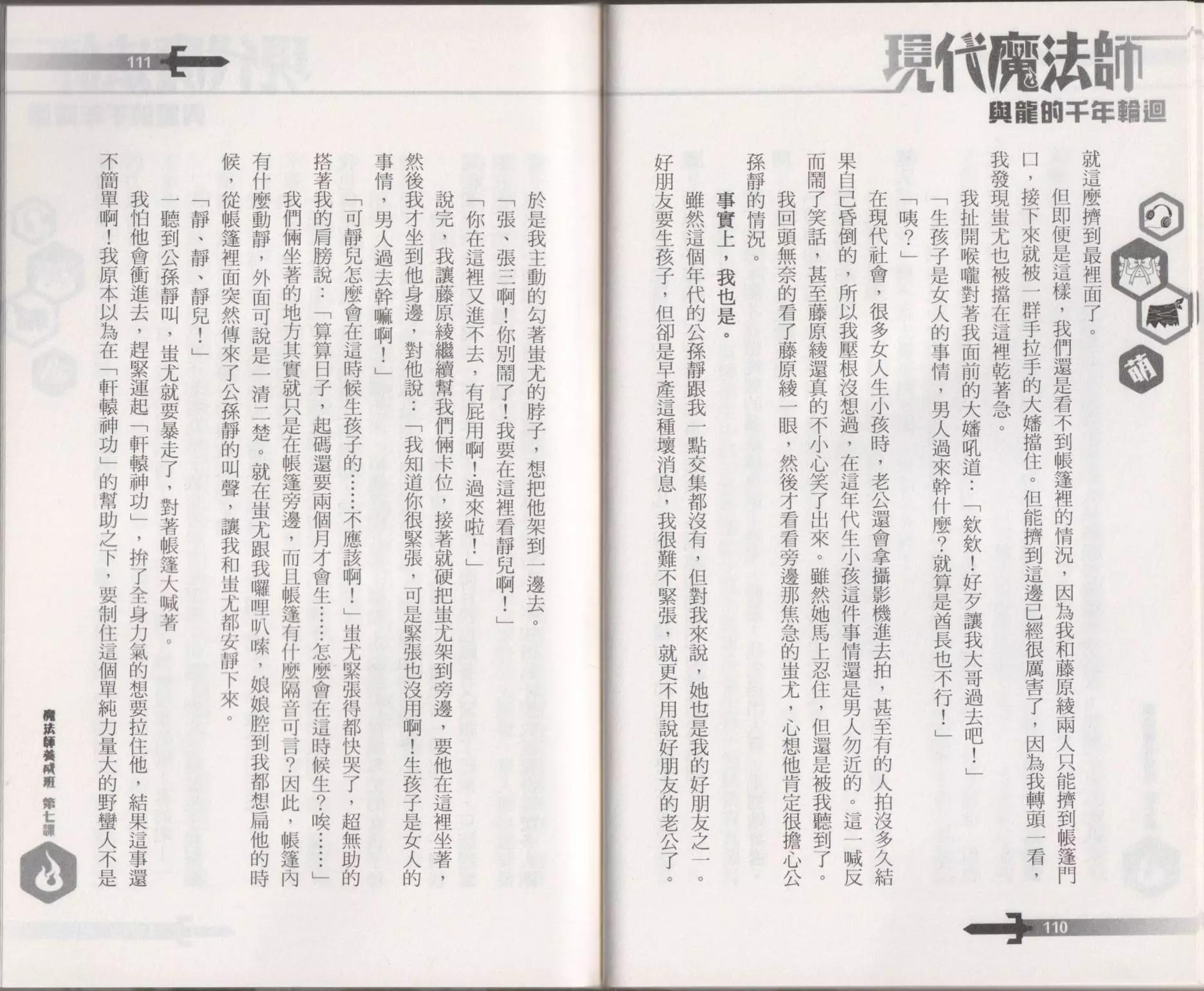 現代魔法師
與龍的千年輪迴

萌

就這麼擠到最裡面了。

但即便是這樣，我們還是看不到帳篷裡的情況，因為我和藤原綾兩人只能擠到帳篷門口，接下來就被一群手拉手的大嬸擋住。但能擠到這邊已經很厲害了，因為我轉頭一看，我發現蚩尤也被擋在這裡乾著急。

我扯開喉嚨對著我面前的大嬸吼道：「欸欸！好歹讓我大哥過去吧！」

「生孩子是女人的事情，男人過來幹什麼？就算是酋長也不行！」

「咦？」

在現代社會，很多女人生小孩時，老公還會拿攝影機進去拍，甚至有的人拍沒多久結果自己昏倒的，所以我壓根沒想過，在這年代生小孩這件事情還是男人勿近的。這一喊反而鬧了笑話，甚至藤原綾還真的不小心笑了出來。雖然她馬上忍住，但還是被我聽到了。

我回頭無奈的看了藤原綾一眼，然後才看看旁邊那焦急的蚩尤，心想他肯定很擔心公孫靜的情況。

事實上，我也是。

雖然這個年代的公孫靜跟我一點交集都沒有，但對我來說，她也是我的好朋友之一。好朋友要生孩子，但卻是早產這種壞消息，我很難不緊張，就更不用說好朋友的老公了。

110

111

於是我主動的勾著蚩尤的脖子，想把他架到一邊去。

「張、張三啊！你別鬧了！我要在這裡看靜兒啊！」

「你在這裡又進不去，有屁用啊！過來啦！」

說完，我讓藤原綾繼續幫我們倆卡位，接著就硬把蚩尤架到旁邊，要他在這裡坐著，然後我才坐到他身邊，對他說：「我知道你很緊張，可是緊張也沒用啊！生孩子是女人的事情，男人過去幹嘛啊！」

「可靜兒怎麼會在這時候生孩子的……不應該啊！」蚩尤緊張得都快哭了，超無助的搭著我的肩膀說：「算算日子，起碼還要兩個月才會生……怎麼會在這時候生？唉……」

我們倆坐著的地方其實就只是在帳篷旁邊，而且帳篷有什麼隔音可言？因此，帳篷內有什麼動靜，外面可說是一清二楚。就在蚩尤跟我囉哩叭嗦，娘娘腔到我都想扁他的時候，從帳篷裡面突然傳來了公孫靜的叫聲，讓我和蚩尤都安靜下來。

「靜、靜、靜兒！」

一聽到公孫靜叫，蚩尤就要暴走了，對著帳篷大喊著。

我怕他會衝進去，趕緊運起「軒轅神功」，拚了全身力氣的想要拉住他，結果這事還不簡單啊！我原本以為在「軒轅神功」的幫助之下，要制住這個單純力量大的野蠻人不是

魔法師養成班 第七課